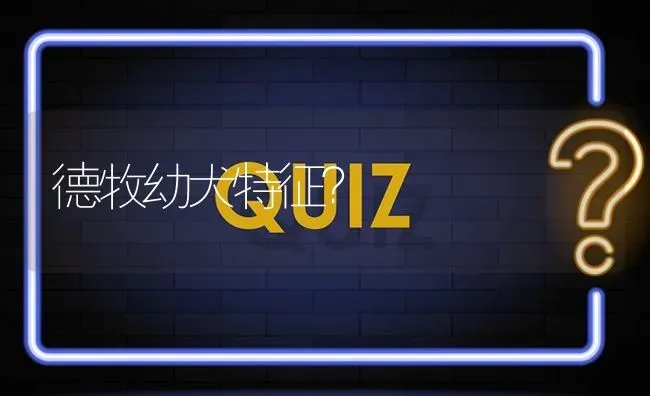 德牧幼犬特征?
QUIZ
?